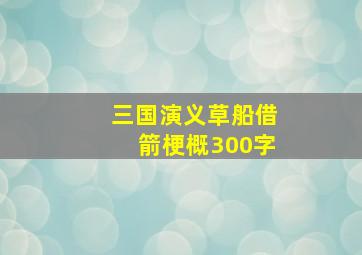 三国演义草船借箭梗概300字